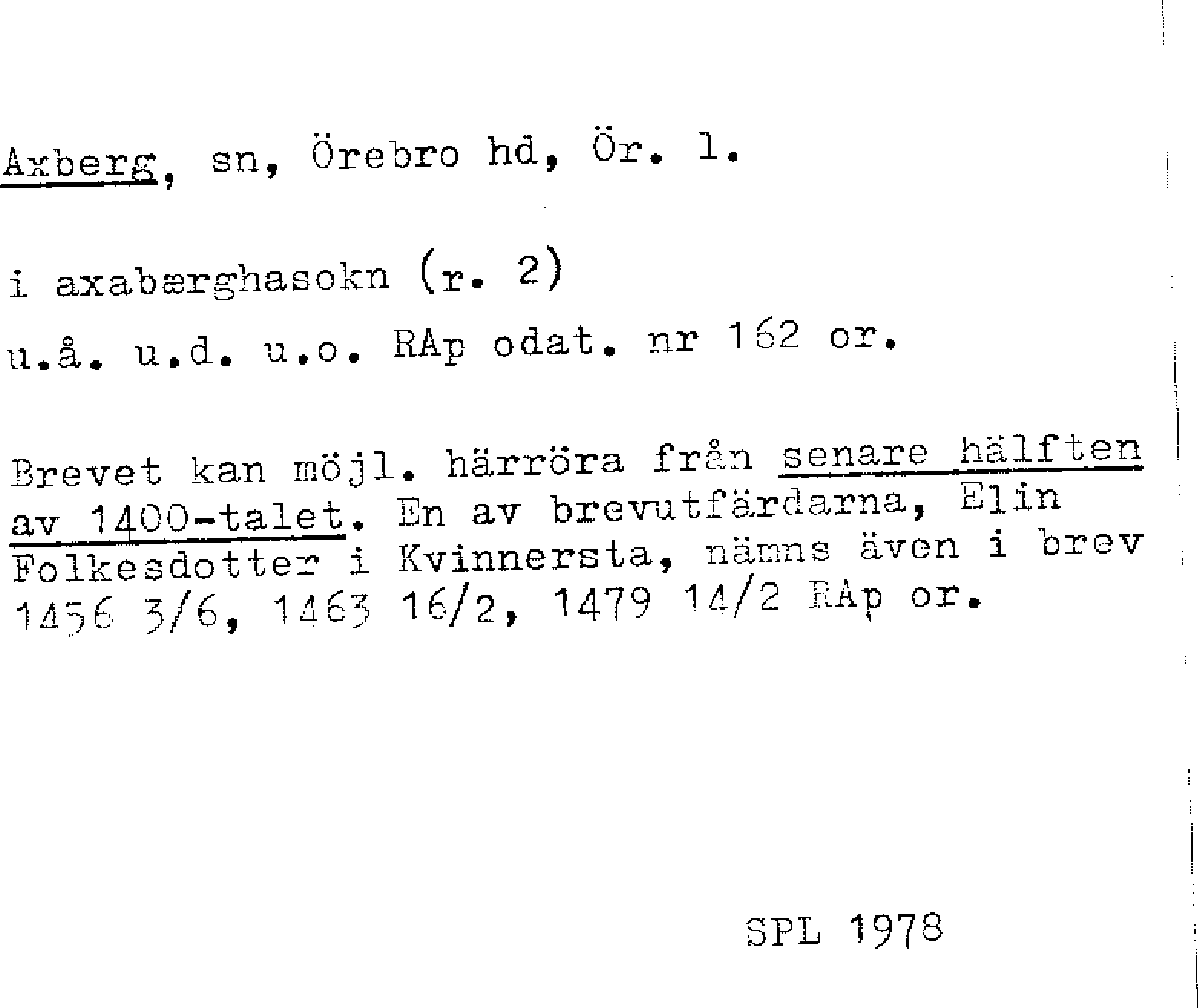 Axberg, sn, Örebro hd, Ör. l.

i axabærghasokn (r. 2)

u.å. u.d. u.o. RAp odat. nr 162 or.

Brevet kan möjl. härröra från senare hälften av 1400-talet. En av brevutfärdarna, Elin Folkesdotter i Kvinnersta, nämns även i brev 1456 3/6, 1463 16/2, 1479 14/2 RAp or.

SPL 1978